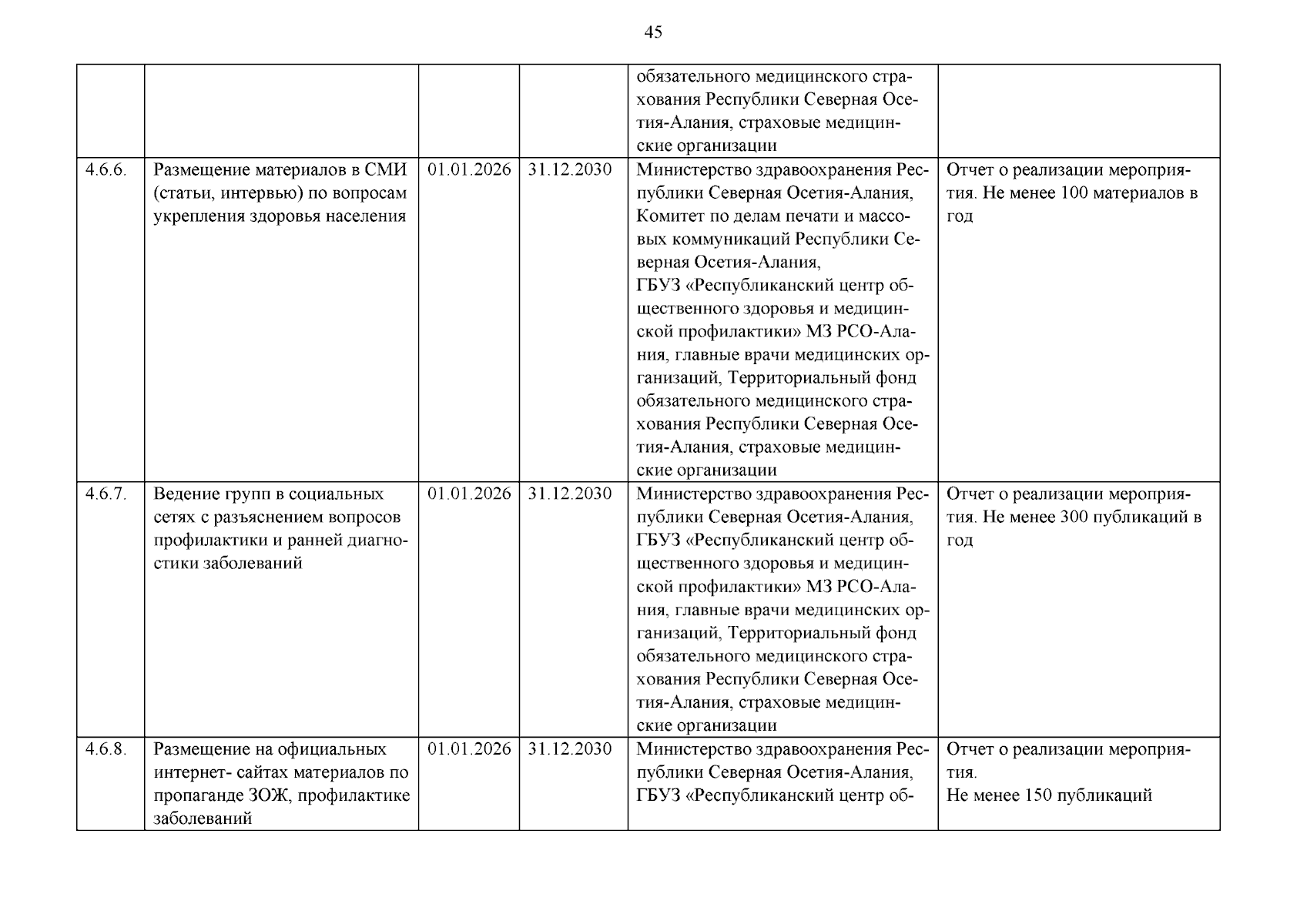 45

| | | | | | |
|---|---|---|---|---|---|
| | | | | обязательного медицинского страхования Республики Северная Осетия-Алания, страховые медицинские организации | |
| 4.6.6. | Размещение материалов в СМИ (статьи, интервью) по вопросам укрепления здоровья населения | 01.01.2026 | 31.12.2030 | Министерство здравоохранения Республики Северная Осетия-Алания, Комитет по делам печати и массовых коммуникаций Республики Северная Осетия-Алания, ГБУЗ «Республиканский центр общественного здоровья и медицинской профилактики» МЗ РСО-Алания, главные врачи медицинских организаций, Территориальный фонд обязательного медицинского страхования Республики Северная Осетия-Алания, страховые медицинские организации | Отчет о реализации мероприятия. Не менее 100 материалов в год |
| 4.6.7. | Ведение групп в социальных сетях с разъяснением вопросов профилактики и ранней диагностики заболеваний | 01.01.2026 | 31.12.2030 | Министерство здравоохранения Республики Северная Осетия-Алания, ГБУЗ «Республиканский центр общественного здоровья и медицинской профилактики» МЗ РСО-Алания, главные врачи медицинских организаций, Территориальный фонд обязательного медицинского страхования Республики Северная Осетия-Алания, страховые медицинские организации | Отчет о реализации мероприятия. Не менее 300 публикаций в год |
| 4.6.8. | Размещение на официальных интернет- сайтах материалов по пропаганде ЗОЖ, профилактике заболеваний | 01.01.2026 | 31.12.2030 | Министерство здравоохранения Республики Северная Осетия-Алания, ГБУЗ «Республиканский центр об- | Отчет о реализации мероприятия. Не менее 150 публикаций |